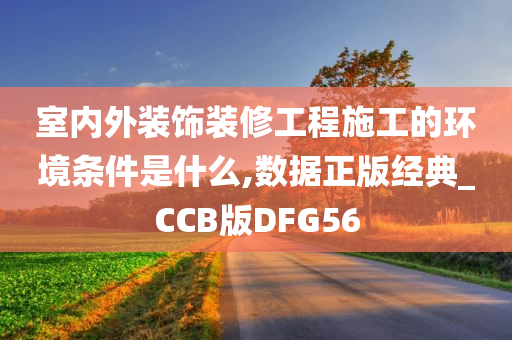 室内外装饰装修工程施工的环境条件是什么,数据正版经典_CCB版DFG56